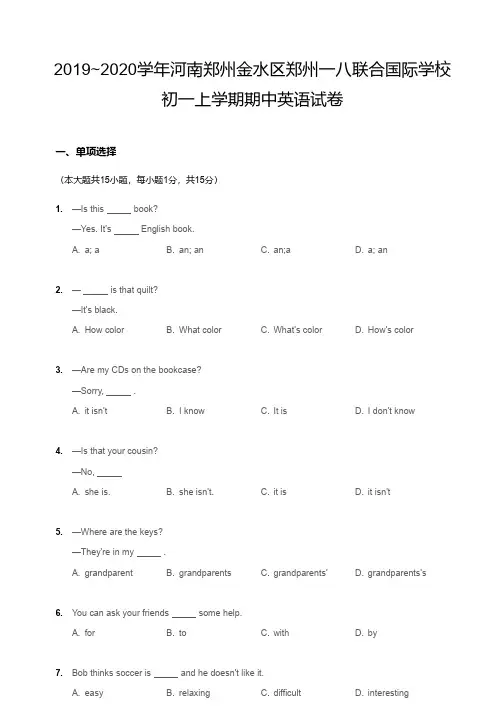 2019~2020学年河南郑州金水区郑州一八联合国际学校初一上学期期中英语试卷

一、单项选择

（本大题共15小题，每小题1分，共15分）

1. —Is this _____ book?
—Yes. It's _____ English book.
A. a; a B. an; an C. an;a D. a; an

2. — _____ is that quilt?
—It's black.
A. How color B. What color C. What's color D. How's color

3. —Are my CDs on the bookcase?
—Sorry, _____ .
A. it isn't B. I know C. It is D. I don't know

4. —Is that your cousin?
—No, _____
A. she is. B. she isn't. C. it is D. it isn't

5. —Where are the keys?
—They're in my _____ .
A. grandparent B. grandparents C. grandparents' D. grandparents's

6. You can ask your friends _____ some help.
A. for B. to C. with D. by

7. Bob thinks soccer is _____ and he doesn't like it.
A. easy B. relaxing C. difficult D. interesting